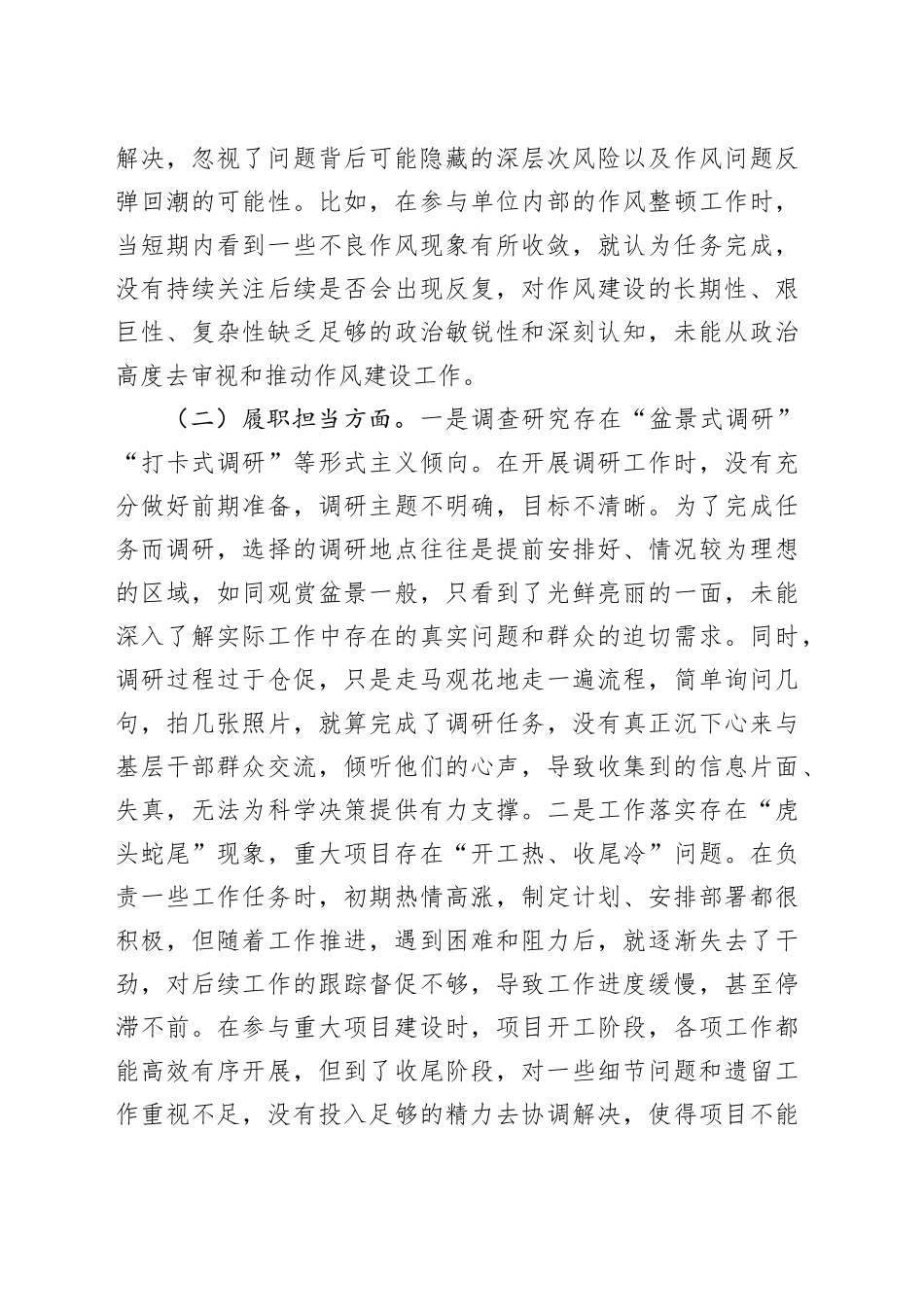 解决，忽视了问题背后可能隐藏的深层次风险以及作风问题反弹回潮的可能性。比如，在参与单位内部的作风整顿工作时，当短期内看到一些不良作风现象有所收敛，就认为任务完成，没有持续关注后续是否会出现反复，对作风建设的长期性、艰巨性、复杂性缺乏足够的政治敏锐性和深刻认知，未能从政治高度去审视和推动作风建设工作。

（二）履职担当方面。一是调查研究存在“盆景式调研”“打卡式调研”等形式主义倾向。在开展调研工作时，没有充分做好前期准备，调研主题不明确，目标不清晰。为了完成任务而调研，选择的调研地点往往是提前安排好、情况较为理想的区域，如同观赏盆景一般，只看到了光鲜亮丽的一面，未能深入了解实际工作中存在的真实问题和群众的迫切需求。同时，调研过程过于仓促，只是走马观花地走一遍流程，简单询问几句，拍几张照片，就算完成了调研任务，没有真正沉下心来与基层干部群众交流，倾听他们的心声，导致收集到的信息片面、失真，无法为科学决策提供有力支撑。二是工作落实存在“虎头蛇尾”现象，重大项目存在“开工热、收尾冷”问题。在负责一些工作任务时，初期热情高涨，制定计划、安排部署都很积极，但随着工作推进，遇到困难和阻力后，就逐渐失去了干劲，对后续工作的跟踪督促不够，导致工作进度缓慢，甚至停滞不前。在参与重大项目建设时，项目开工阶段，各项工作都能高效有序开展，但到了收尾阶段，对一些细节问题和遗留工作重视不足，没有投入足够的精力去协调解决，使得项目不能